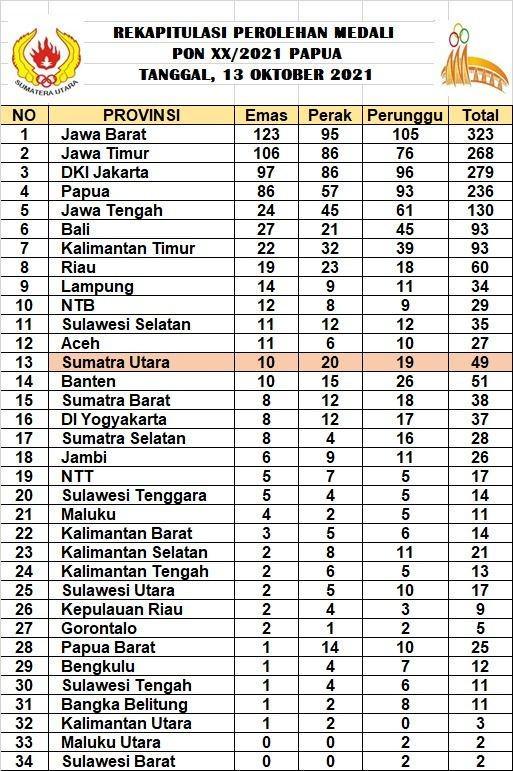 SUMATERA UTARA

REKAPITULASI PEROLEHAN MEDALI
PON XX/2021 PAPUA
TANGGAL, 13 OKTOBER 2021

| NO | PROVINSI | Emas | Perak | Perunggu | Total |
|---|---|---|---|---|---|
| 1 | Jawa Barat | 123 | 95 | 105 | 323 |
| 2 | Jawa Timur | 106 | 86 | 76 | 268 |
| 3 | DKI Jakarta | 97 | 86 | 96 | 279 |
| 4 | Papua | 86 | 57 | 93 | 236 |
| 5 | Jawa Tengah | 24 | 45 | 61 | 130 |
| 6 | Bali | 27 | 21 | 45 | 93 |
| 7 | Kalimantan Timur | 22 | 32 | 39 | 93 |
| 8 | Riau | 19 | 23 | 18 | 60 |
| 9 | Lampung | 14 | 9 | 11 | 34 |
| 10 | NTB | 12 | 8 | 9 | 29 |
| 11 | Sulawesi Selatan | 11 | 12 | 12 | 35 |
| 12 | Aceh | 11 | 6 | 10 | 27 |
| 13 | Sumatra Utara | 10 | 20 | 19 | 49 |
| 14 | Banten | 10 | 15 | 26 | 51 |
| 15 | Sumatra Barat | 8 | 12 | 18 | 38 |
| 16 | DI Yogyakarta | 8 | 12 | 17 | 37 |
| 17 | Sumatra Selatan | 8 | 4 | 16 | 28 |
| 18 | Jambi | 6 | 9 | 11 | 26 |
| 19 | NTT | 5 | 7 | 5 | 17 |
| 20 | Sulawesi Tenggara | 5 | 4 | 5 | 14 |
| 21 | Maluku | 4 | 2 | 5 | 11 |
| 22 | Kalimantan Barat | 3 | 5 | 6 | 14 |
| 23 | Kalimantan Selatan | 2 | 8 | 11 | 21 |
| 24 | Kalimantan Tengah | 2 | 6 | 5 | 13 |
| 25 | Sulawesi Utara | 2 | 5 | 10 | 17 |
| 26 | Kepulauan Riau | 2 | 4 | 3 | 9 |
| 27 | Gorontalo | 2 | 1 | 2 | 5 |
| 28 | Papua Barat | 1 | 14 | 10 | 25 |
| 29 | Bengkulu | 1 | 4 | 7 | 12 |
| 30 | Sulawesi Tengah | 1 | 4 | 6 | 11 |
| 31 | Bangka Belitung | 1 | 2 | 8 | 11 |
| 32 | Kalimantan Utara | 1 | 2 | 0 | 3 |
| 33 | Maluku Utara | 0 | 0 | 2 | 2 |
| 34 | Sulawesi Barat | 0 | 0 | 2 | 2 |